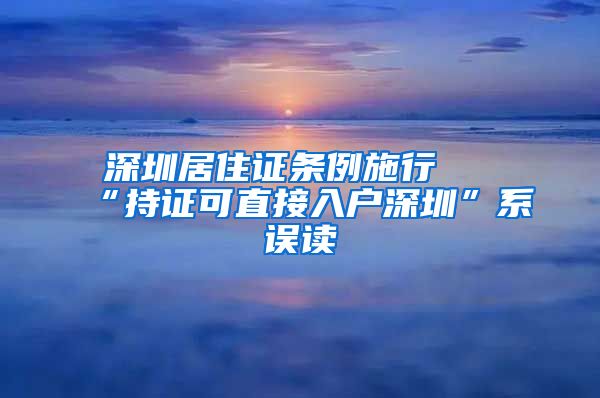 深圳居住证条例施行 “持证可直接入户深圳”系误读